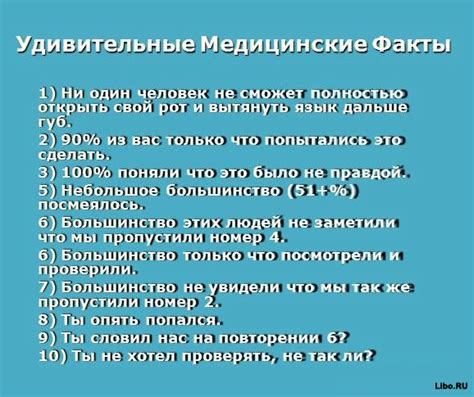 Удивительные Медицинские Факты

1) Ни один человек не сможет полностью открыть свой рот и вытянуть язык дальше губ.

2) 90% из вас только что попытались это сделать.

3) 100% поняли что это было не правдой.

5) Небольшое большинство (51+%) посмеялось.

6) Большинство этих людей не заметили что мы пропустили номер 4.

6) Большинство только что посмотрели и проверили.

7) Большинство не увидели что мы так же пропустили номер 2.

8) Ты опять попался.

9) Ты словил нас на повторении 6?

10) Ты не хотел проверять, не так ли?

Libo.RU